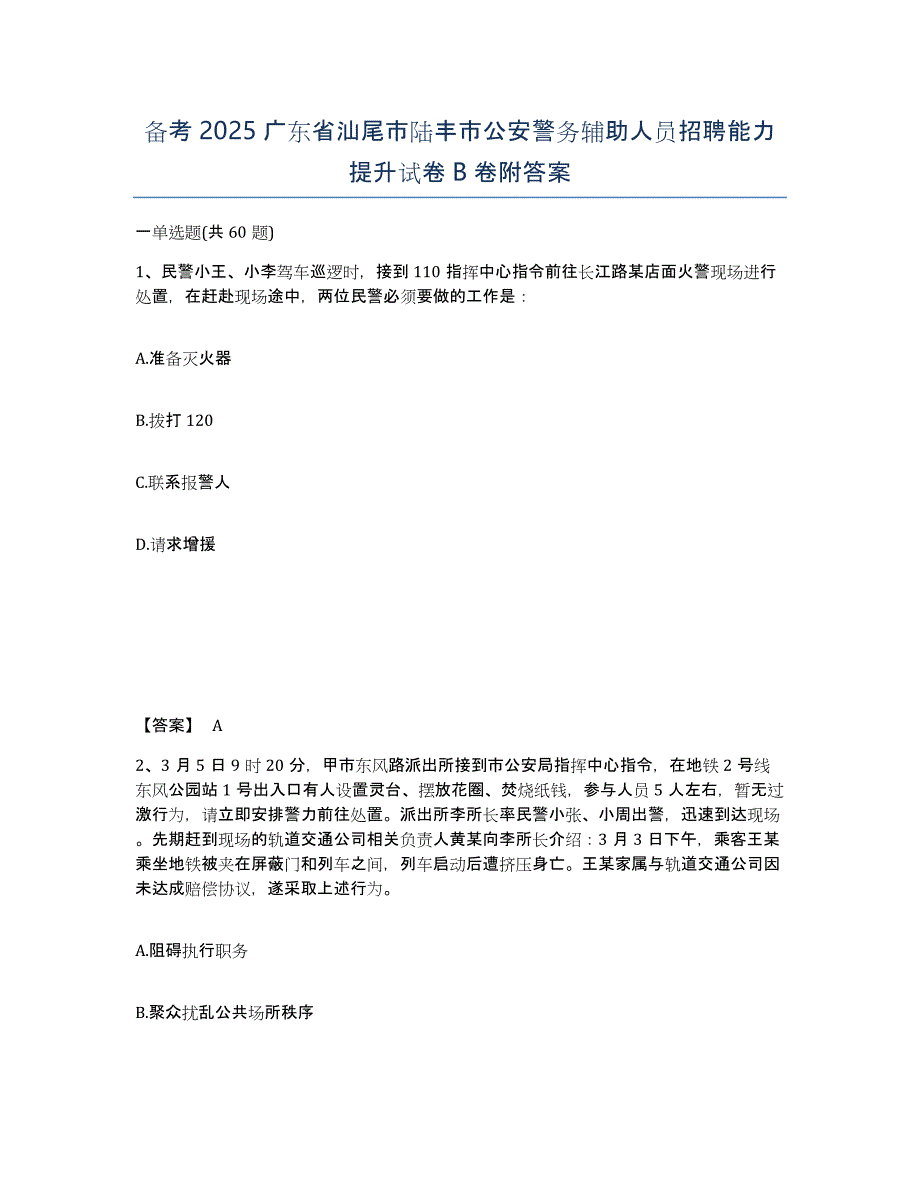 备考 2025 广东省汕尾市陆丰市公安警务辅助人员招聘能力提升试卷 B 卷附答案

一单选题(共 60 题)

1、民警小王、小李驾车巡逻时，接到 110 指挥中心指令前往长江路某店面火警现场进行处置，在赶赴现场途中，两位民警必须要做的工作是：

A.准备灭火器

B.拨打 120

C.联系报警人

D.请求增援

【答案】 A

2、3 月 5 日 9 时 20 分，甲市东风路派出所接到市公安局指挥中心指令，在地铁 2 号线东风公园站 1 号出入口有人设置灵台、摆放花圈、焚烧纸钱，参与人员 5 人左右，暂无过激行为，请立即安排警力前往处置。派出所李所长率民警小张、小周出警，迅速到达现场。先期赶到现场的轨道交通公司相关负责人黄某向李所长介绍：3 月 3 日下午，乘客王某乘坐地铁被夹在屏蔽门和列车之间，列车启动后遭挤压身亡。王某家属与轨道交通公司因未达成赔偿协议，遂采取上述行为。

A.阻碍执行职务

B.聚众扰乱公共场所秩序